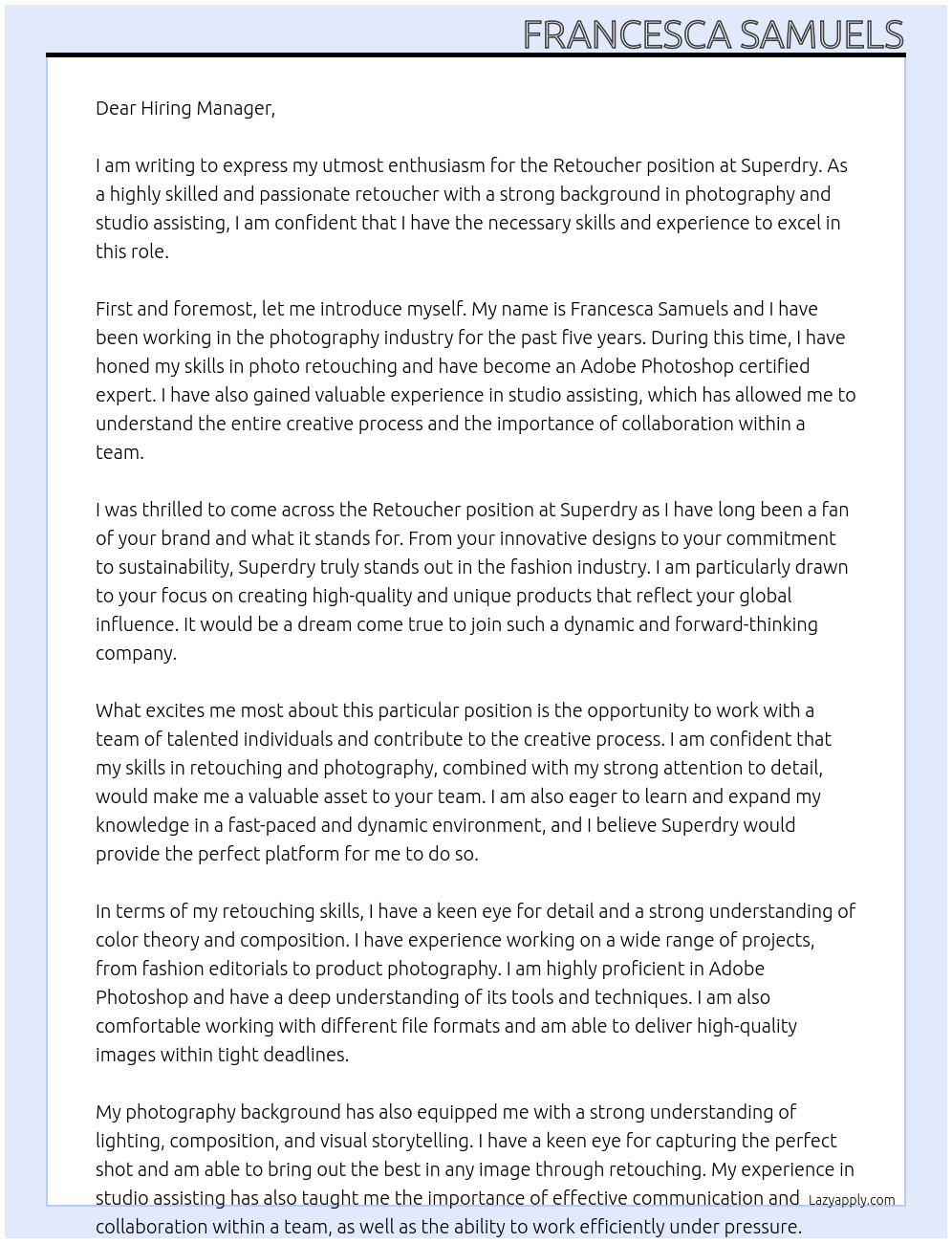 FRANCESCA SAMUELS

Dear Hiring Manager,

I am writing to express my utmost enthusiasm for the Retoucher position at Superdry. As a highly skilled and passionate retoucher with a strong background in photography and studio assisting, I am confident that I have the necessary skills and experience to excel in this role.

First and foremost, let me introduce myself. My name is Francesca Samuels and I have been working in the photography industry for the past five years. During this time, I have honed my skills in photo retouching and have become an Adobe Photoshop certified expert. I have also gained valuable experience in studio assisting, which has allowed me to understand the entire creative process and the importance of collaboration within a team.

I was thrilled to come across the Retoucher position at Superdry as I have long been a fan of your brand and what it stands for. From your innovative designs to your commitment to sustainability, Superdry truly stands out in the fashion industry. I am particularly drawn to your focus on creating high-quality and unique products that reflect your global influence. It would be a dream come true to join such a dynamic and forward-thinking company.

What excites me most about this particular position is the opportunity to work with a team of talented individuals and contribute to the creative process. I am confident that my skills in retouching and photography, combined with my strong attention to detail, would make me a valuable asset to your team. I am also eager to learn and expand my knowledge in a fast-paced and dynamic environment, and I believe Superdry would provide the perfect platform for me to do so.

In terms of my retouching skills, I have a keen eye for detail and a strong understanding of color theory and composition. I have experience working on a wide range of projects, from fashion editorials to product photography. I am highly proficient in Adobe Photoshop and have a deep understanding of its tools and techniques. I am also comfortable working with different file formats and am able to deliver high-quality images within tight deadlines.

My photography background has also equipped me with a strong understanding of lighting, composition, and visual storytelling. I have a keen eye for capturing the perfect shot and am able to bring out the best in any image through retouching. My experience in studio assisting has also taught me the importance of effective communication and collaboration within a team, as well as the ability to work efficiently under pressure.

Lazyapply.com